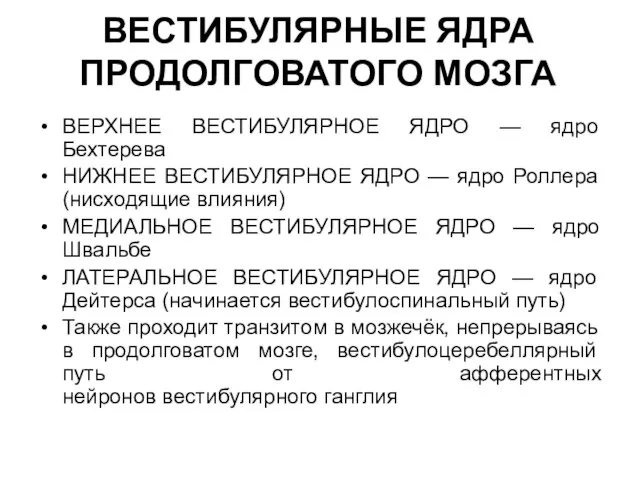 ВЕСТИБУЛЯРНЫЕ ЯДРА ПРОДОЛГОВАТОГО МОЗГА

• ВЕРХНЕЕ ВЕСТИБУЛЯРНОЕ ЯДРО — ядро Бехтерева
• НИЖНЕЕ ВЕСТИБУЛЯРНОЕ ЯДРО — ядро Роллера (нисходящие влияния)
• МЕДИАЛЬНОЕ ВЕСТИБУЛЯРНОЕ ЯДРО — ядро Швальбе
• ЛАТЕРАЛЬНОЕ ВЕСТИБУЛЯРНОЕ ЯДРО — ядро Дейтерса (начинается вестибулоспинальный путь)
• Также проходит транзитом в мозжечёк, непрерываясь в продолговатом мозге, вестибулоцеребеллярный путь от афферентных нейронов вестибулярного ганглия